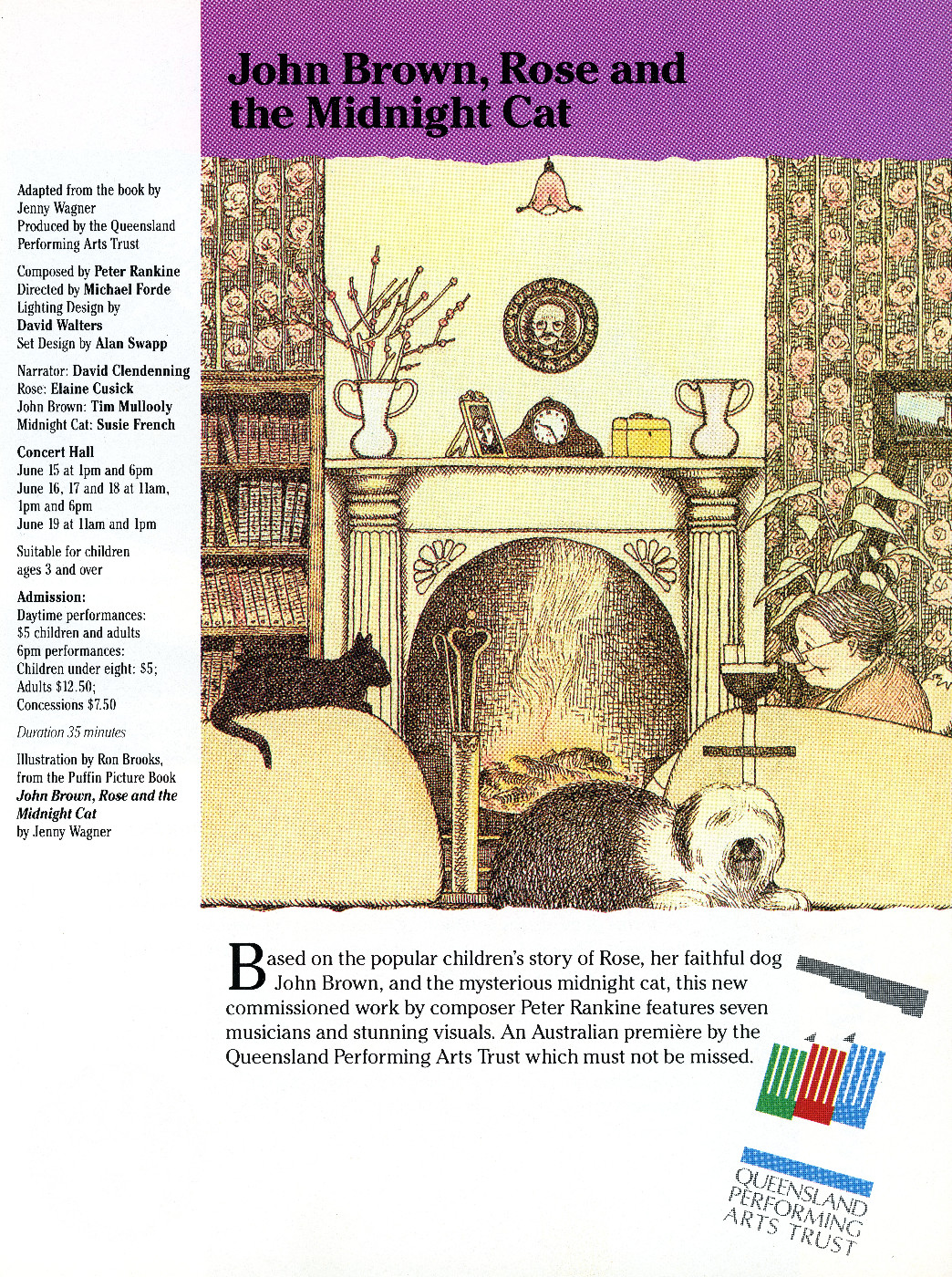 John Brown, Rose and the Midnight Cat

Adapted from the book by Jenny Wagner
Produced by the Queensland Performing Arts Trust

Composed by Peter Rankine
Directed by Michael Forde
Lighting Design by David Walters
Set Design by Alan Swapp

Narrator: David Clendenning
Rose: Elaine Cusick
John Brown: Tim Mullooly
Midnight Cat: Susie French

Concert Hall
June 15 at 1pm and 6pm
June 16, 17 and 18 at 11am, 1pm and 6pm
June 19 at 11am and 1pm

Suitable for children ages 3 and over

Admission:
Daytime performances: $5 children and adults
6pm performances: Children under eight: $5; Adults $12.50; Concessions $7.50

Duration 35 minutes

Illustration by Ron Brooks, from the Puffin Picture Book John Brown, Rose and the Midnight Cat by Jenny Wagner

Based on the popular children's story of Rose, her faithful dog John Brown, and the mysterious midnight cat, this new commissioned work by composer Peter Rankine features seven musicians and stunning visuals. An Australian première by the Queensland Performing Arts Trust which must not be missed.

QUEENSLAND PERFORMING ARTS TRUST